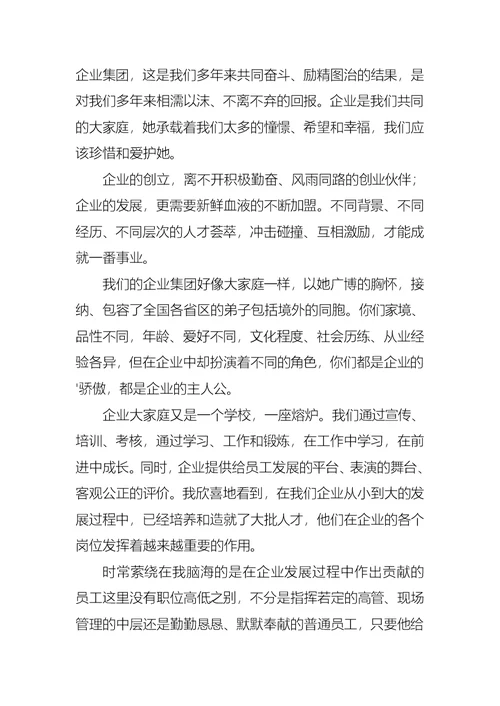 企业集团，这是我们多年来共同奋斗、励精图治的结果，是对我们多年来相濡以沫、不离不弃的回报。企业是我们共同的大家庭，她承载着我们太多的憧憬、希望和幸福，我们应该珍惜和爱护她。

企业的创立，离不开积极勤奋、风雨同路的创业伙伴；企业的发展，更需要新鲜血液的不断加盟。不同背景、不同经历、不同层次的人才荟萃，冲击碰撞、互相激励，才能成就一番事业。

我们的企业集团好像大家庭一样，以她广博的胸怀，接纳、包容了全国各省区的弟子包括境外的同胞。你们家境、品性不同，年龄、爱好不同，文化程度、社会历练、从业经验各异，但在企业中却扮演着不同的角色，你们都是企业的'骄傲，都是企业的主人公。

企业大家庭又是一个学校，一座熔炉。我们通过宣传、培训、考核，通过学习、工作和锻炼，在工作中学习，在前进中成长。同时，企业提供给员工发展的平台、表演的舞台、客观公正的评价。我欣喜地看到，在我们企业从小到大的发展过程中，已经培养和造就了大批人才，他们在企业的各个岗位发挥着越来越重要的作用。

时常萦绕在我脑海的是在企业发展过程中作出贡献的员工这里没有职位高低之别，不分是指挥若定的高管、现场管理的中层还是勤勤恳恳、默默奉献的普通员工，只要他给